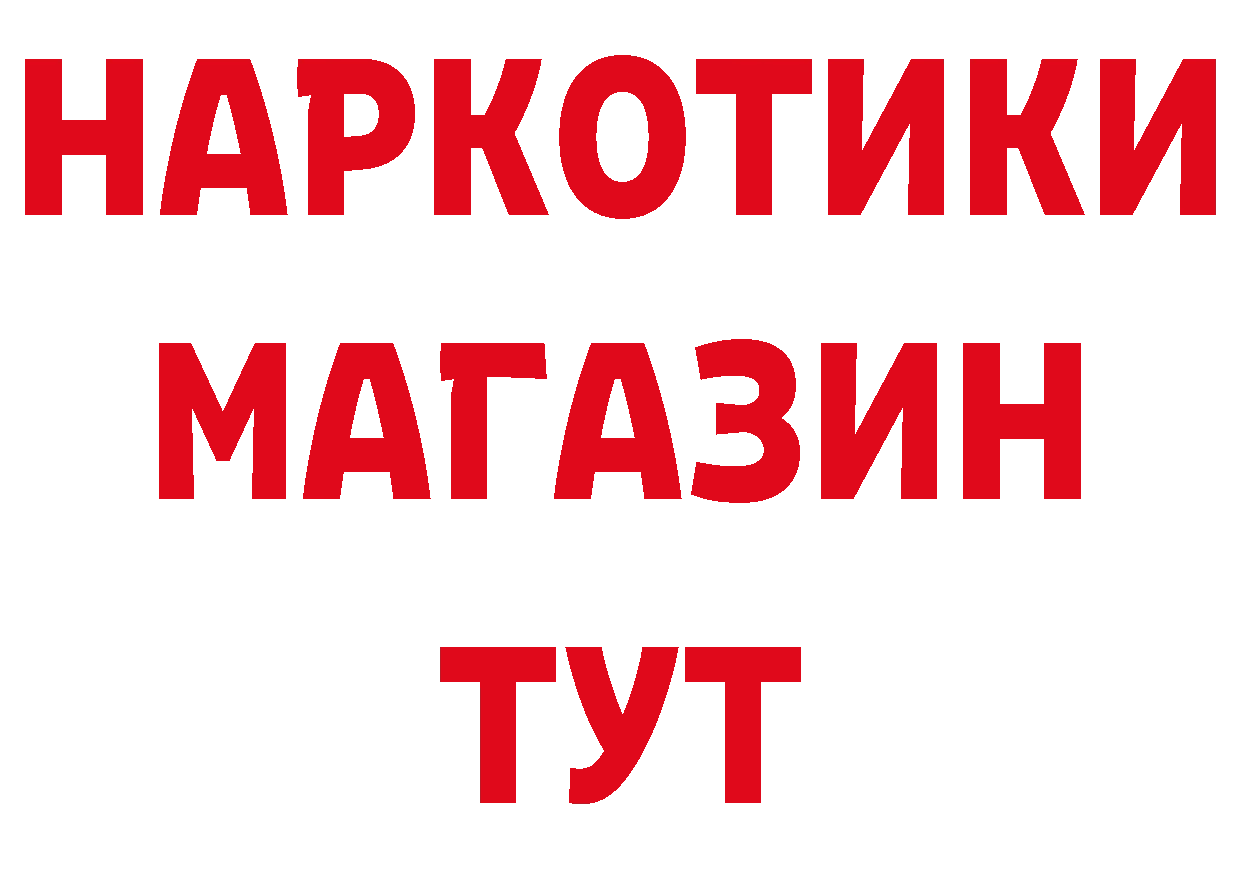 НАРКОТИКИ
МАГАЗИН
ТУТ